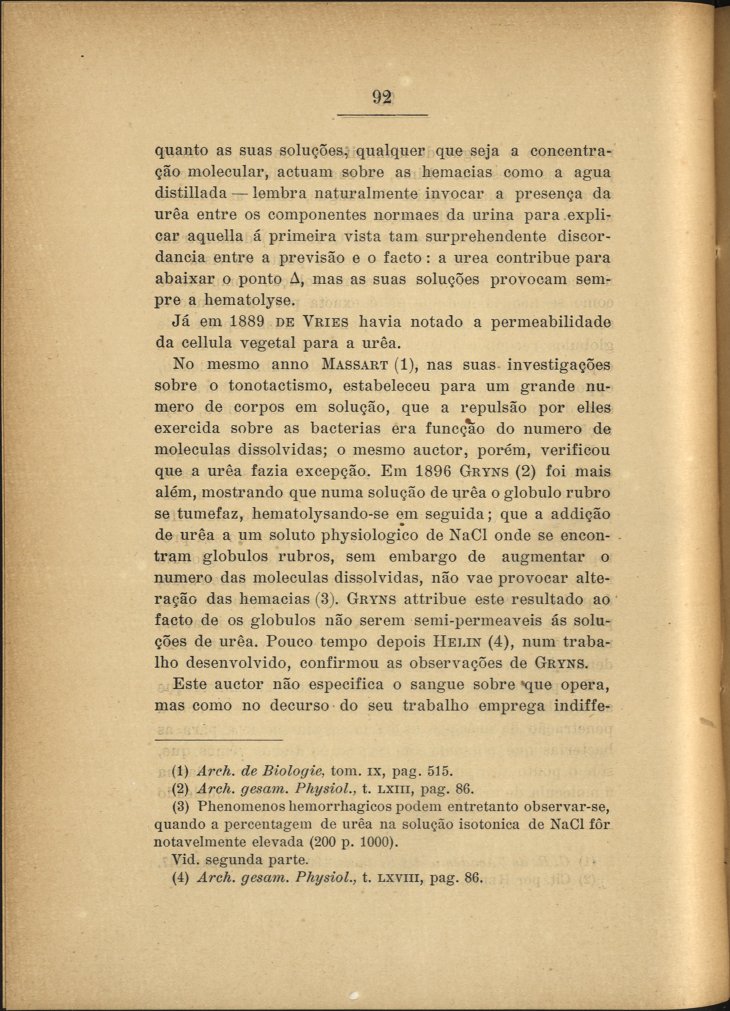 92

quanto as suas soluções, qualquer que seja a concentração molecular, actuam sobre as hemacias como a agua distillada — lembra naturalmente invocar a presença da urêa entre os componentes normaes da urina para explicar aquella á primeira vista tam surprehendente discordancia entre a previsão e o facto: a urea contribue para abaixar o ponto $\Delta$, mas as suas soluções provocam sempre a hematolyse.

Já em 1889 DE VRIES havia notado a permeabilidade da cellula vegetal para a urêa.

No mesmo anno MASSART (1), nas suas investigações sobre o tonotactismo, estabeleceu para um grande numero de corpos em solução, que a repulsão por elles exercida sobre as bacterias era funcção do numero de moleculas dissolvidas; o mesmo auctor, porém, verificou que a urêa fazia excepção. Em 1896 GRYNS (2) foi mais além, mostrando que numa solução de urêa o globulo rubro se tumefaz, hematolysando-se em seguida; que a addição de urêa a um soluto physiologico de NaCl onde se encontram globulos rubros, sem embargo de augmentar o numero das moleculas dissolvidas, não vae provocar alteração das hemacias (3). GRYNS attribue este resultado ao facto de os globulos não serem semi-permeaveis ás soluções de urêa. Pouco tempo depois HELIN (4), num trabalho desenvolvido, confirmou as observações de GRYNS.

Este auctor não especifica o sangue sobre que opera, mas como no decurso do seu trabalho emprega indiffe-

(1) Arch. de Biologie, tom. IX, pag. 515.
(2) Arch. gesam. Physiol., t. LXIII, pag. 86.
(3) Phenomenos hemorrhagicos podem entretanto observar-se, quando a percentagem de urêa na solução isotonica de NaCl fôr notavelmente elevada (200 p. 1000).
Vid. segunda parte.
(4) Arch. gesam. Physiol., t. LXVIII, pag. 86.